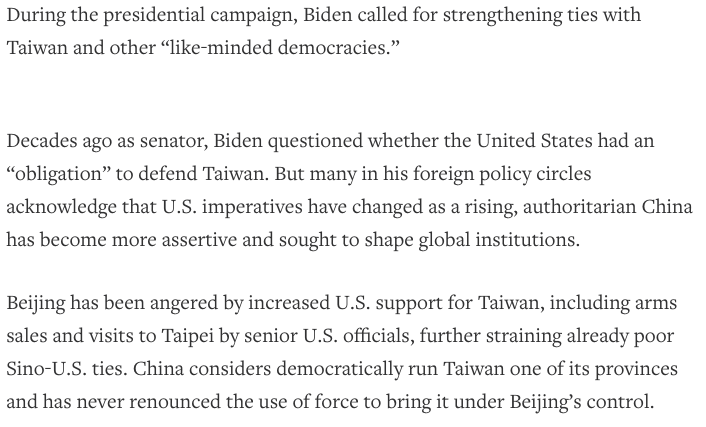 During the presidential campaign, Biden called for strengthening ties with Taiwan and other “like-minded democracies.”

Decades ago as senator, Biden questioned whether the United States had an “obligation” to defend Taiwan. But many in his foreign policy circles acknowledge that U.S. imperatives have changed as a rising, authoritarian China has become more assertive and sought to shape global institutions.

Beijing has been angered by increased U.S. support for Taiwan, including arms sales and visits to Taipei by senior U.S. officials, further straining already poor Sino-U.S. ties. China considers democratically run Taiwan one of its provinces and has never renounced the use of force to bring it under Beijing’s control.